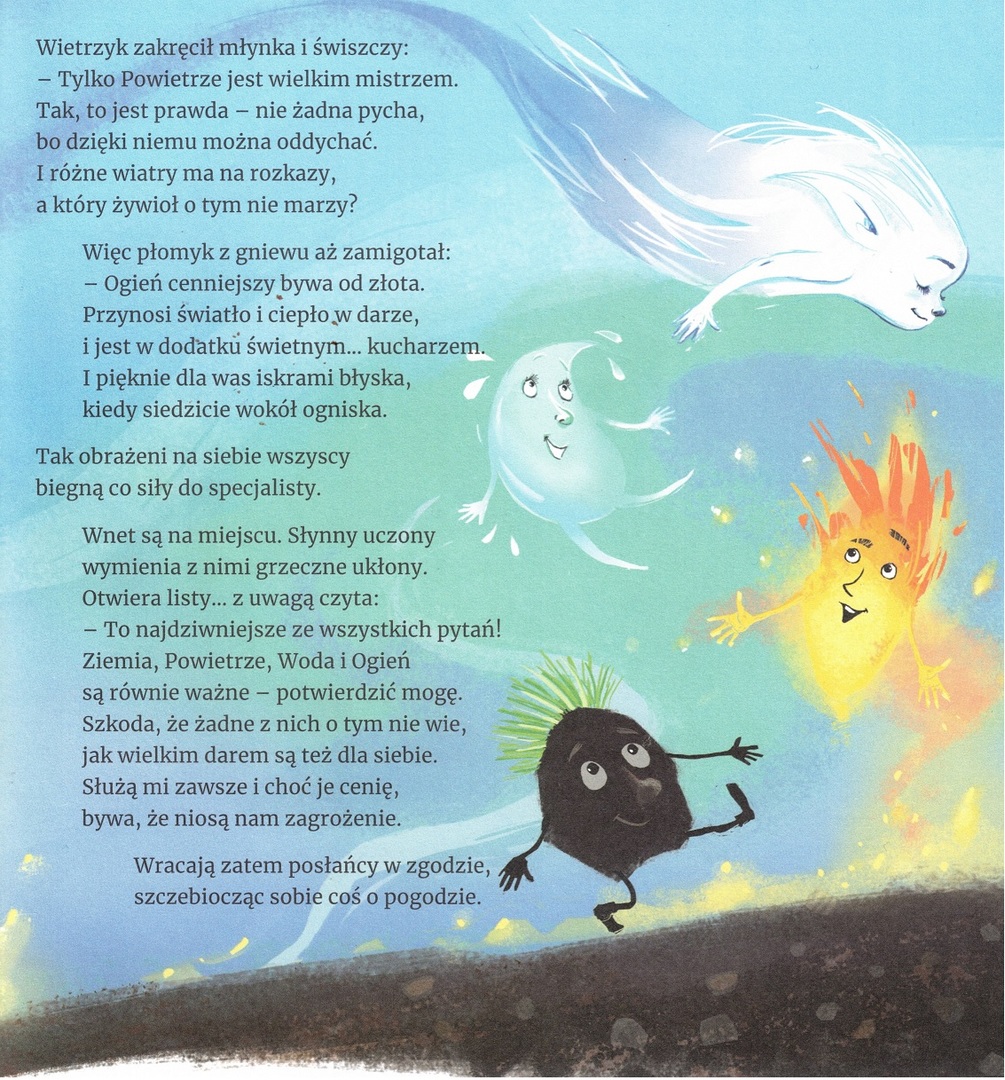 Wietrzyk zakręcił młynka i świszczy:
– Tylko Powietrze jest wielkim mistrzem.
Tak, to jest prawda – nie żadna pycha,
bo dzięki niemu można oddychać.
I różne wiatry ma na rozkazy,
a który żywioł o tym nie marzy?

Więc płomyk z gniewu aż zamigotał:
– Ogień cenniejszy bywa od złota.
Przynosi światło i ciepło w darze,
i jest w dodatku świetnym... kucharzem.
I pięknie dla was iskrami błyska,
kiedy siedzicie wokół ogniska.

Tak obrażeni na siebie wszyscy
biegną co siły do specjalisty.

Wnet są na miejscu. Słynny uczony
wymienia z nimi grzeczne ukłony.
Otwiera listy... z uwagą czyta:
– To najdziwniejsze ze wszystkich pytań!
Ziemia, Powietrze, Woda i Ogień
są równie ważne – potwierdzić mogę.
Szkoda, że żadne z nich o tym nie wie,
jak wielkim darem są też dla siebie.
Służą mi zawsze i choć je cenię,
bywa, że niosą nam zagrożenie.

Wracają zatem posłańcy w zgodzie,
szczebiocząc sobie coś o pogodzie.